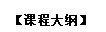 【课程大纲】